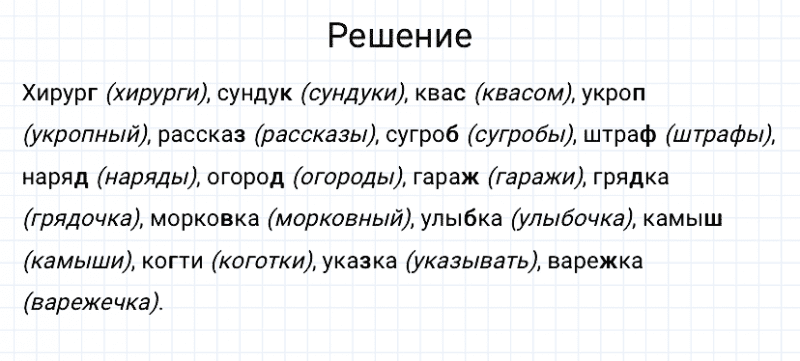 Решение

Хирург (хирурги), сундук (сундуки), квас (квасом), укроп (укропный), рассказ (рассказы), сугроб (сугробы), штраф (штрафы), наряд (наряды), огород (огороды), гараж (гаражи), грядка (грядочка), морковка (морковный), улыбка (улыбочка), камыш (камыши), когти (коготки), указка (указывать), варежка (варежечка).